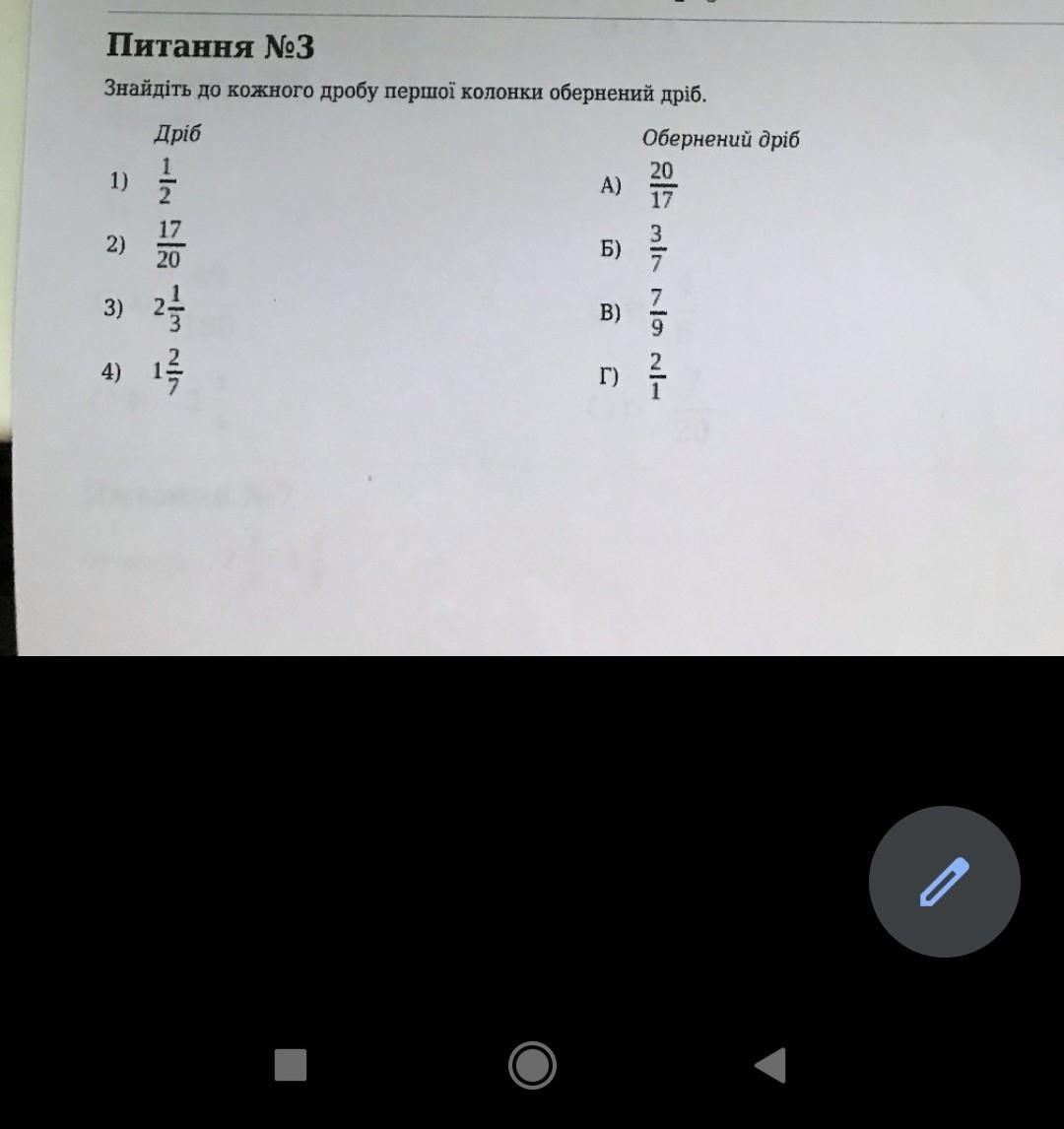 Питання №3

Знайдіть до кожного дробу першої колонки обернений дріб.

Дріб

1) $\frac{1}{2}$

2) $\frac{17}{20}$

3) $2\frac{1}{3}$

4) $1\frac{2}{7}$

Обернений дріб

А) $\frac{20}{17}$

Б) $\frac{3}{7}$

В) $\frac{7}{9}$

Г) $\frac{2}{1}$